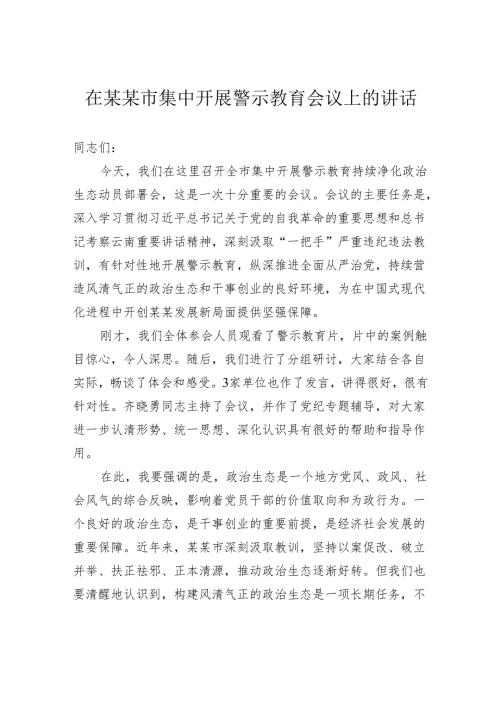 在某某市集中开展警示教育会议上的讲话

同志们：

今天，我们在这里召开全市集中开展警示教育持续净化政治生态动员部署会，这是一次十分重要的会议。会议的主要任务是，深入学习贯彻习近平总书记关于党的自我革命的重要思想和总书记考察云南重要讲话精神，深刻汲取“一把手”严重违纪违法教训，有针对性地开展警示教育，纵深推进全面从严治党，持续营造风清气正的政治生态和干事创业的良好环境，为在中国式现代化进程中开创某某发展新局面提供坚强保障。

刚才，我们全体参会人员观看了警示教育片，片中的案例触目惊心，令人深思。随后，我们进行了分组研讨，大家结合各自实际，畅谈了体会和感受。3家单位也作了发言，讲得很好，很有针对性。齐晓勇同志主持了会议，并作了党纪专题辅导，对大家进一步认清形势、统一思想、深化认识具有很好的帮助和指导作用。

在此，我要强调的是，政治生态是一个地方党风、政风、社会风气的综合反映，影响着党员干部的价值取向和为政行为。一个良好的政治生态，是干事创业的重要前提，是经济社会发展的重要保障。近年来，某某市深刻汲取教训，坚持以案促改、破立并举、扶正祛邪、正本清源，推动政治生态逐渐好转。但我们也要清醒地认识到，构建风清气正的政治生态是一项长期任务，不